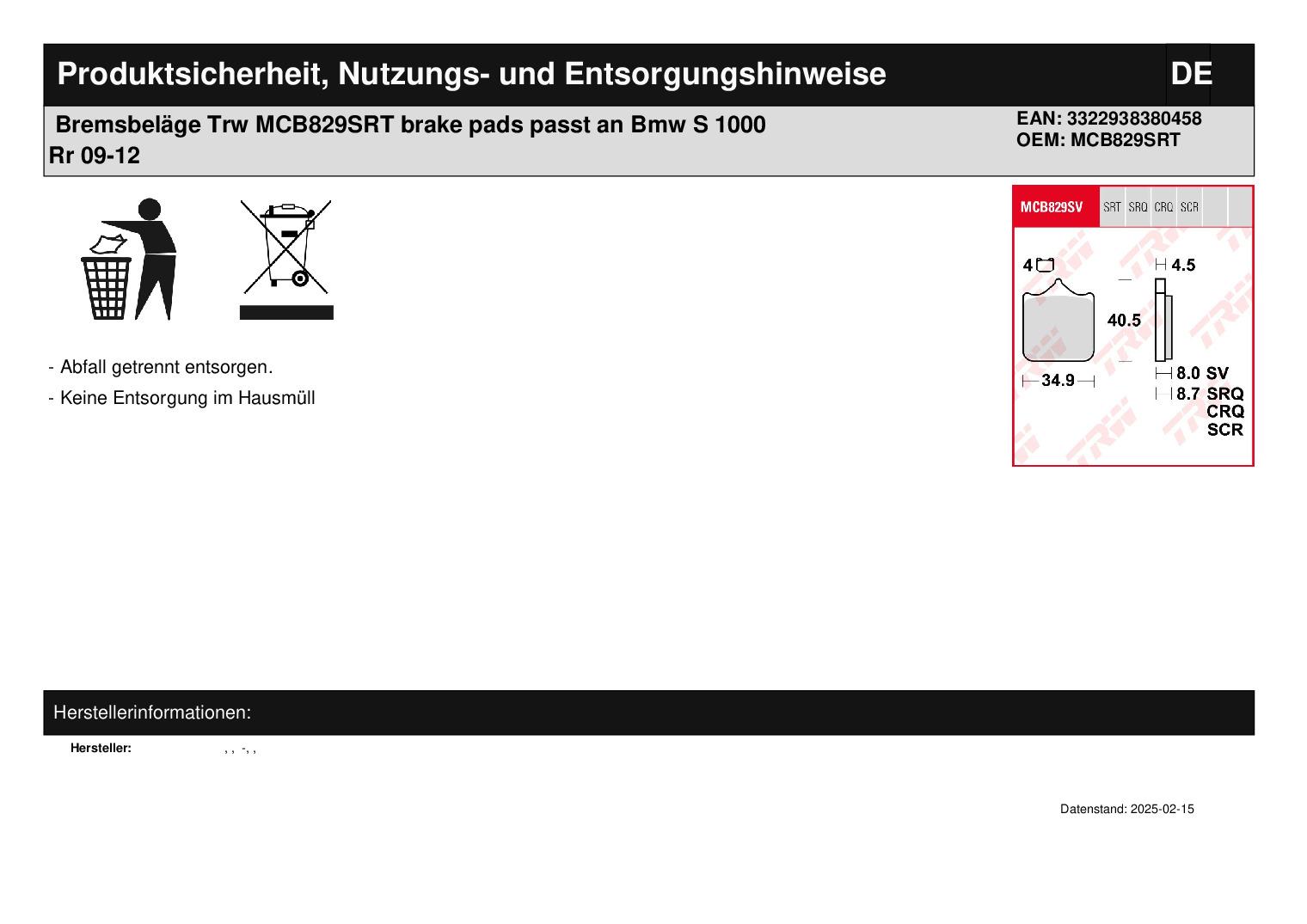 Produktsicherheit, Nutzungs- und Entsorgungshinweise

DE

Bremsbeläge Trw MCB829SRT brake pads passt an Bmw S 1000 Rr 09-12

EAN: 3322938380458
OEM: MCB829SRT

MCB829SV SRT SRQ CRQ SCR

4

4.5

40.5

34.9

8.0 SV
8.7 SRQ
CRQ
SCR

- Abfall getrennt entsorgen.
- Keine Entsorgung im Hausmüll

Herstellerinformationen:

Hersteller: , , -, ,

Datenstand: 2025-02-15